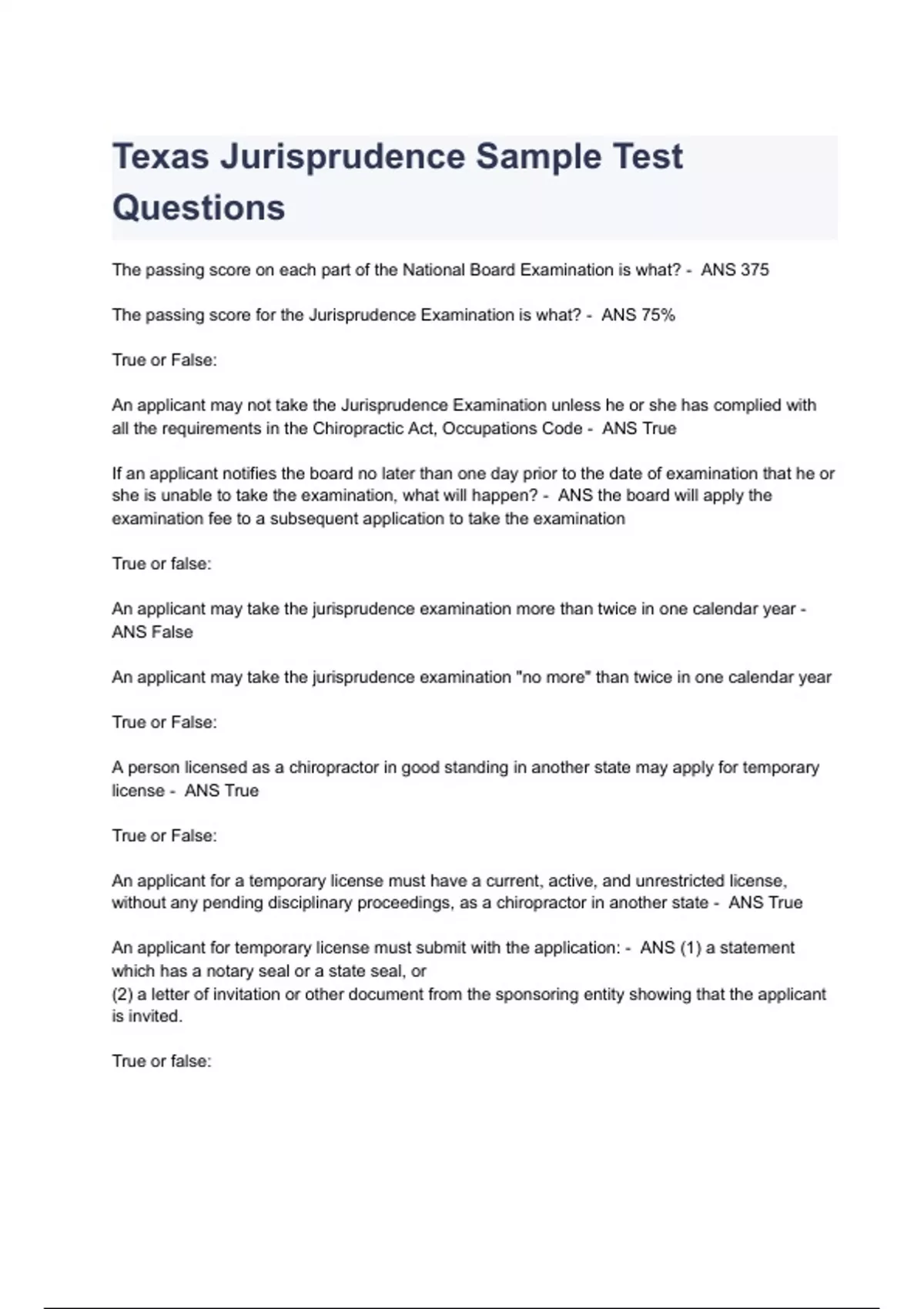 Texas Jurisprudence Sample Test Questions

The passing score on each part of the National Board Examination is what? - ANS 375

The passing score for the Jurisprudence Examination is what? - ANS 75%

True or False:

An applicant may not take the Jurisprudence Examination unless he or she has complied with all the requirements in the Chiropractic Act, Occupations Code - ANS True

If an applicant notifies the board no later than one day prior to the date of examination that he or she is unable to take the examination, what will happen? - ANS the board will apply the examination fee to a subsequent application to take the examination

True or false:

An applicant may take the jurisprudence examination more than twice in one calendar year - ANS False

An applicant may take the jurisprudence examination "no more" than twice in one calendar year

True or False:

A person licensed as a chiropractor in good standing in another state may apply for temporary license - ANS True

True or False:

An applicant for a temporary license must have a current, active, and unrestricted license, without any pending disciplinary proceedings, as a chiropractor in another state - ANS True

An applicant for temporary license must submit with the application: - ANS (1) a statement which has a notary seal or a state seal, or
(2) a letter of invitation or other document from the sponsoring entity showing that the applicant is invited.

True or false: